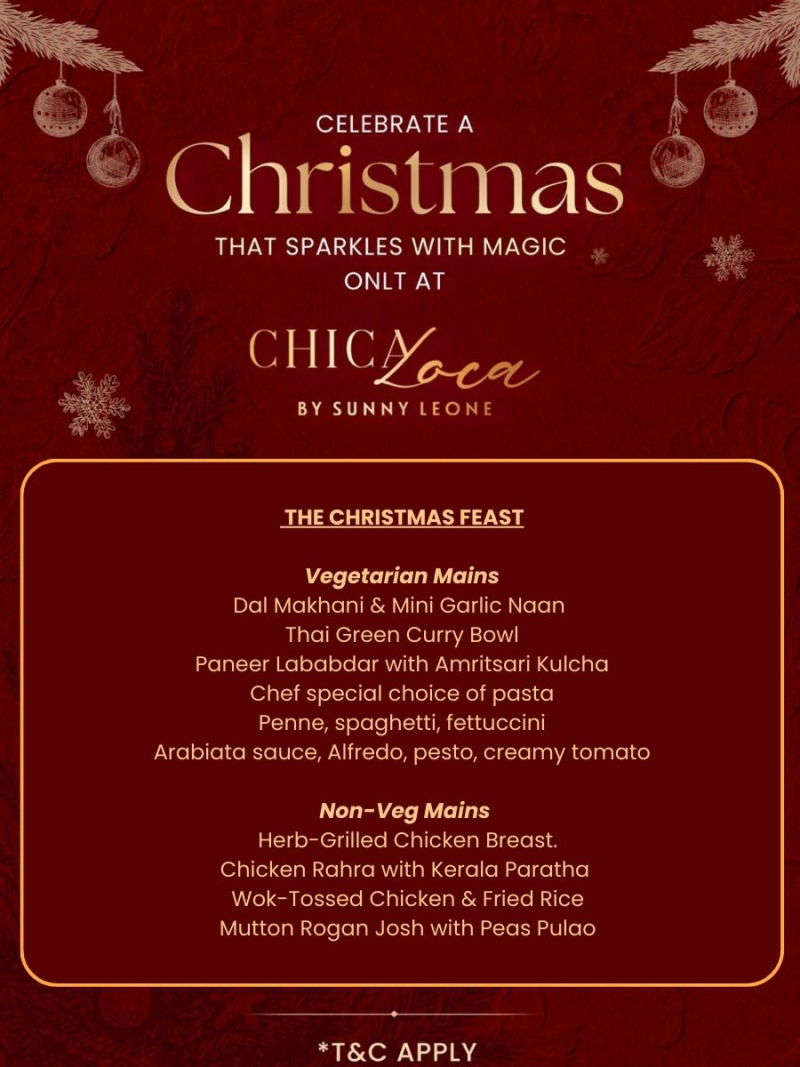 CELEBRATE A
Christmas
THAT SPARKLES WITH MAGIC
ONLT AT

CHICA Loca
BY SUNNY LEONE

THE CHRISTMAS FEAST

Vegetarian Mains
Dal Makhani & Mini Garlic Naan
Thai Green Curry Bowl
Paneer Lababdar with Amritsari Kulcha
Chef special choice of pasta
Penne, spaghetti, fettuccini
Arabiata sauce, Alfredo, pesto, creamy tomato

Non-Veg Mains
Herb-Grilled Chicken Breast.
Chicken Rahra with Kerala Paratha
Wok-Tossed Chicken & Fried Rice
Mutton Rogan Josh with Peas Pulao

*T&C APPLY